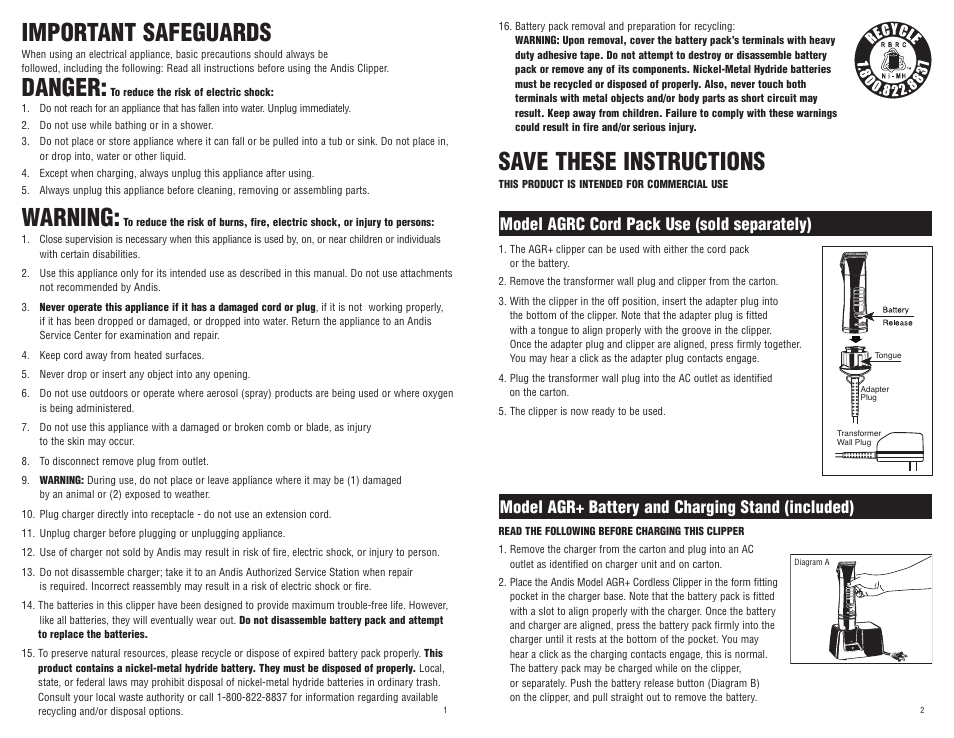 IMPORTANT SAFEGUARDS

When using an electrical appliance, basic precautions should always be followed, including the following: Read all instructions before using the Andis Clipper.

DANGER: To reduce the risk of electric shock:

1. Do not reach for an appliance that has fallen into water. Unplug immediately.
2. Do not use while bathing or in a shower.
3. Do not place or store appliance where it can fall or be pulled into a tub or sink. Do not place in, or drop into, water or other liquid.
4. Except when charging, always unplug this appliance after using.
5. Always unplug this appliance before cleaning, removing or assembling parts.

WARNING: To reduce the risk of burns, fire, electric shock, or injury to persons:

1. Close supervision is necessary when this appliance is used by, on, or near children or individuals with certain disabilities.
2. Use this appliance only for its intended use as described in this manual. Do not use attachments not recommended by Andis.
3. Never operate this appliance if it has a damaged cord or plug, if it is not working properly, if it has been dropped or damaged, or dropped into water. Return the appliance to an Andis Service Center for examination and repair.
4. Keep cord away from heated surfaces.
5. Never drop or insert any object into any opening.
6. Do not use outdoors or operate where aerosol (spray) products are being used or where oxygen is being administered.
7. Do not use this appliance with a damaged or broken comb or blade, as injury to the skin may occur.
8. To disconnect remove plug from outlet.
9. WARNING: During use, do not place or leave appliance where it may be (1) damaged by an animal or (2) exposed to weather.
10. Plug charger directly into receptacle - do not use an extension cord.
11. Unplug charger before plugging or unplugging appliance.
12. Use of charger not sold by Andis may result in risk of fire, electric shock, or injury to person.
13. Do not disassemble charger; take it to an Andis Authorized Service Station when repair is required. Incorrect reassembly may result in a risk of electric shock or fire.
14. The batteries in this clipper have been designed to provide maximum trouble-free life. However, like all batteries, they will eventually wear out. Do not disassemble battery pack and attempt to replace the batteries.
15. To preserve natural resources, please recycle or dispose of expired battery pack properly. This product contains a nickel-metal hydride battery. They must be disposed of properly. Local, state, or federal laws may prohibit disposal of nickel-metal hydride batteries in ordinary trash. Consult your local waste authority or call 1-800-822-8837 for information regarding available recycling and/or disposal options.

1

16. Battery pack removal and preparation for recycling:
WARNING: Upon removal, cover the battery pack's terminals with heavy duty adhesive tape. Do not attempt to destroy or disassemble battery pack or remove any of its components. Nickel-Metal Hydride batteries must be recycled or disposed of properly. Also, never touch both terminals with metal objects and/or body parts as short circuit may result. Keep away from children. Failure to comply with these warnings could result in fire and/or serious injury.

RECYCLE RBRC Ni-MH 1.800.822.8837

SAVE THESE INSTRUCTIONS

THIS PRODUCT IS INTENDED FOR COMMERCIAL USE

Model AGRC Cord Pack Use (sold separately)

1. The AGR+ clipper can be used with either the cord pack or the battery.
2. Remove the transformer wall plug and clipper from the carton.
3. With the clipper in the off position, insert the adapter plug into the bottom of the clipper. Note that the adapter plug is fitted with a tongue to align properly with the groove in the clipper. Once the adapter plug and clipper are aligned, press firmly together. You may hear a click as the adapter plug contacts engage.
4. Plug the transformer wall plug into the AC outlet as identified on the carton.
5. The clipper is now ready to be used.

Battery Release
Tongue
Adapter Plug
Transformer Wall Plug

Model AGR+ Battery and Charging Stand (included)

READ THE FOLLOWING BEFORE CHARGING THIS CLIPPER

1. Remove the charger from the carton and plug into an AC outlet as identified on charger unit and on carton.
2. Place the Andis Model AGR+ Cordless Clipper in the form fitting pocket in the charger base. Note that the battery pack is fitted with a slot to align properly with the charger. Once the battery and charger are aligned, press the battery pack firmly into the charger until it rests at the bottom of the pocket. You may hear a click as the charging contacts engage, this is normal. The battery pack may be charged while on the clipper, or separately. Push the battery release button (Diagram B) on the clipper, and pull straight out to remove the battery.

Diagram A

2